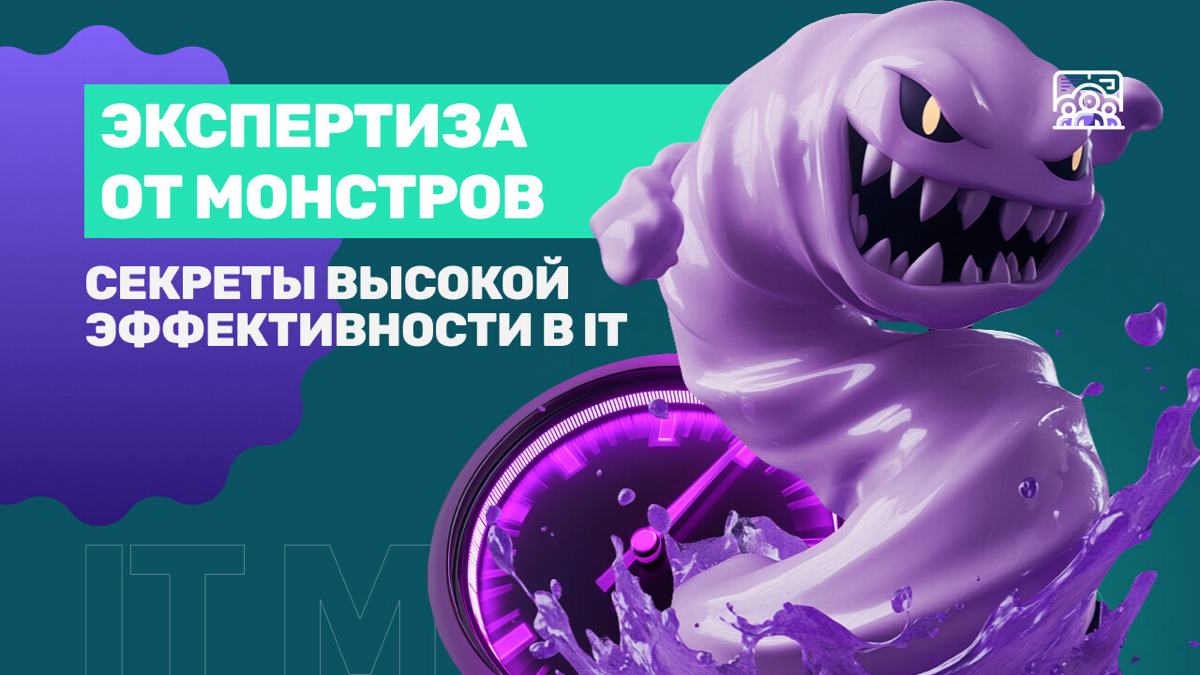 ЭКСПЕРТИЗА ОТ МОНСТРОВ

СЕКРЕТЫ ВЫСОКОЙ ЭФФЕКТИВНОСТИ В IT

IT M